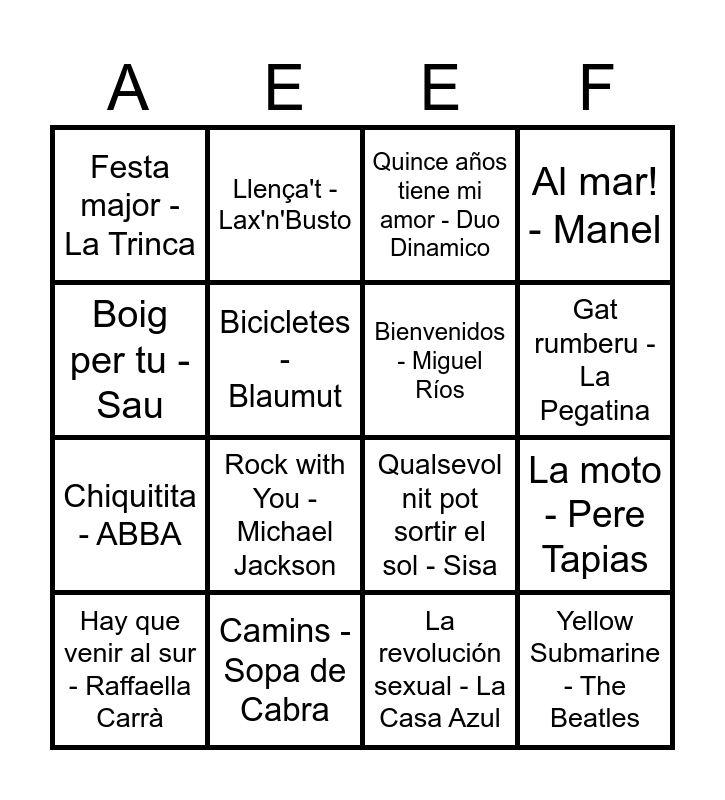 | A | E | E | F |
|---|---|---|---|
| Festa major - La Trinca | Llença't - Lax'n'Busto | Quince años tiene mi amor - Duo Dinamico | Al mar! - Manel |
| Boig per tu - Sau | Bicicletes - Blaumut | Bienvenidos - Miguel Ríos | Gat rumberu - La Pegatina |
| Chiquitita - ABBA | Rock with You - Michael Jackson | Qualsevol nit pot sortir el sol - Sisa | La moto - Pere Tapias |
| Hay que venir al sur - Raffaella Carrà | Camins - Sopa de Cabra | La revolución sexual - La Casa Azul | Yellow Submarine - The Beatles |